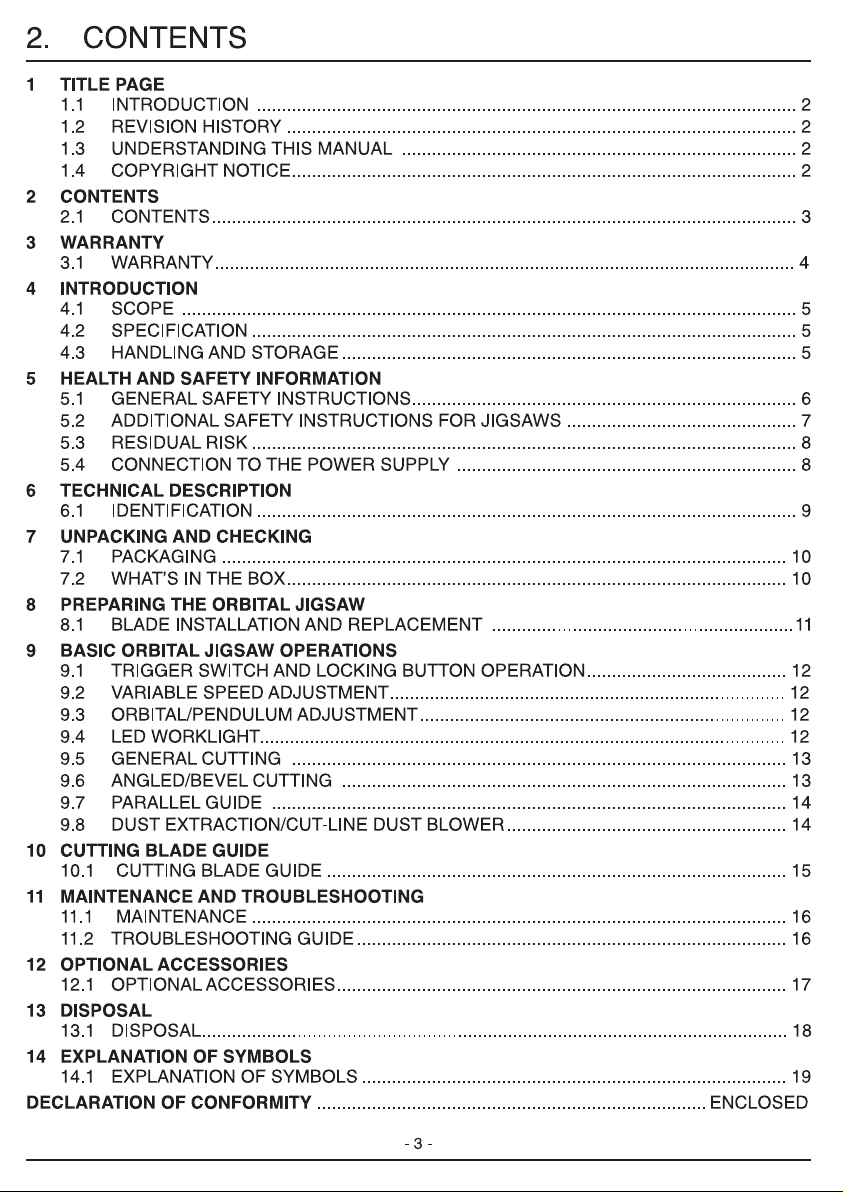 2. CONTENTS

1 TITLE PAGE
1.1 INTRODUCTION 2
1.2 REVISION HISTORY 2
1.3 UNDERSTANDING THIS MANUAL 2
1.4 COPYRIGHT NOTICE 2

2 CONTENTS
2.1 CONTENTS 3

3 WARRANTY
3.1 WARRANTY 4

4 INTRODUCTION
4.1 SCOPE 5
4.2 SPECIFICATION 5
4.3 HANDLING AND STORAGE 5

5 HEALTH AND SAFETY INFORMATION
5.1 GENERAL SAFETY INSTRUCTIONS 6
5.2 ADDITIONAL SAFETY INSTRUCTIONS FOR JIGSAWS 7
5.3 RESIDUAL RISK 8
5.4 CONNECTION TO THE POWER SUPPLY 8

6 TECHNICAL DESCRIPTION
6.1 IDENTIFICATION 9

7 UNPACKING AND CHECKING
7.1 PACKAGING 10
7.2 WHAT'S IN THE BOX 10

8 PREPARING THE ORBITAL JIGSAW
8.1 BLADE INSTALLATION AND REPLACEMENT 11

9 BASIC ORBITAL JIGSAW OPERATIONS
9.1 TRIGGER SWITCH AND LOCKING BUTTON OPERATION 12
9.2 VARIABLE SPEED ADJUSTMENT 12
9.3 ORBITAL/PENDULUM ADJUSTMENT 12
9.4 LED WORKLIGHT 12
9.5 GENERAL CUTTING 13
9.6 ANGLED/BEVEL CUTTING 13
9.7 PARALLEL GUIDE 14
9.8 DUST EXTRACTION/CUT-LINE DUST BLOWER 14

10 CUTTING BLADE GUIDE
10.1 CUTTING BLADE GUIDE 15

11 MAINTENANCE AND TROUBLESHOOTING
11.1 MAINTENANCE 16
11.2 TROUBLESHOOTING GUIDE 16

12 OPTIONAL ACCESSORIES
12.1 OPTIONAL ACCESSORIES 17

13 DISPOSAL
13.1 DISPOSAL 18

14 EXPLANATION OF SYMBOLS
14.1 EXPLANATION OF SYMBOLS 19

DECLARATION OF CONFORMITY ENCLOSED

- 3 -